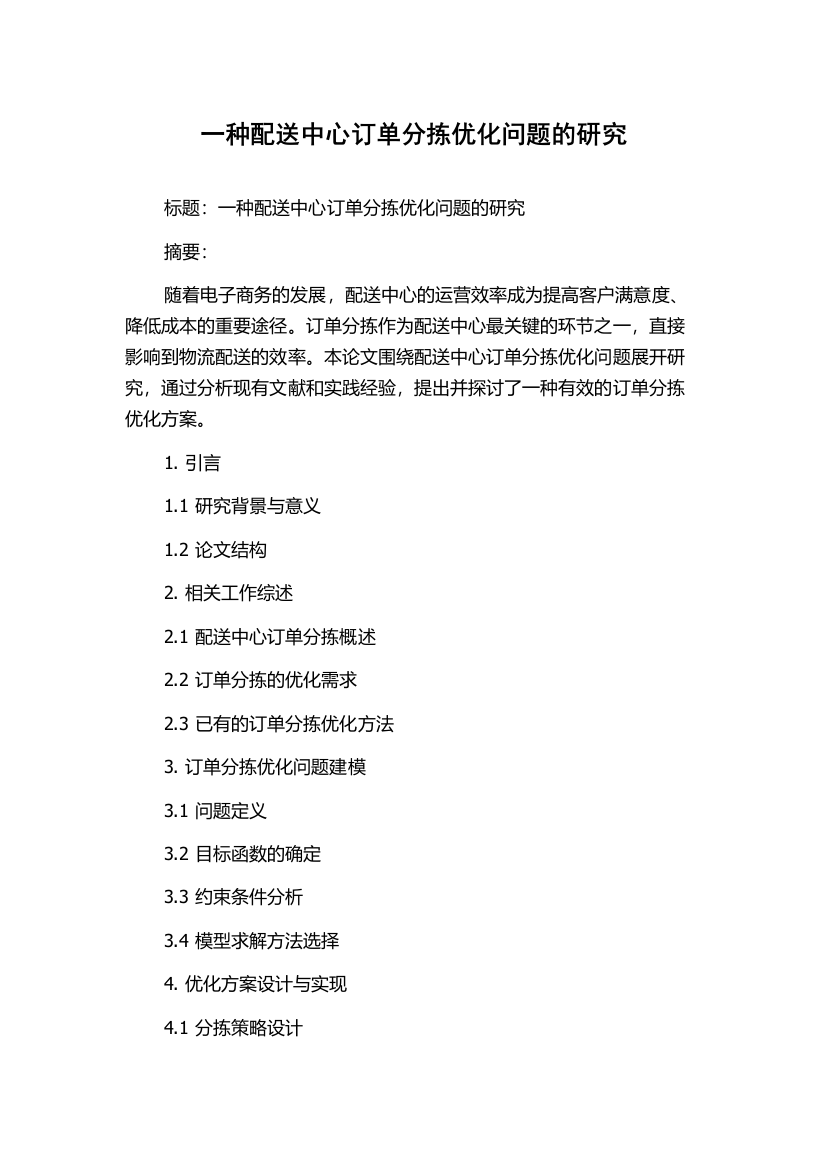 一种配送中心订单分拣优化问题的研究

标题：一种配送中心订单分拣优化问题的研究

摘要：

随着电子商务的发展，配送中心的运营效率成为提高客户满意度、降低成本的重要途径。订单分拣作为配送中心最关键的环节之一，直接影响到物流配送的效率。本论文围绕配送中心订单分拣优化问题展开研究，通过分析现有文献和实践经验，提出并探讨了一种有效的订单分拣优化方案。

1. 引言

1.1 研究背景与意义

1.2 论文结构

2. 相关工作综述

2.1 配送中心订单分拣概述

2.2 订单分拣的优化需求

2.3 已有的订单分拣优化方法

3. 订单分拣优化问题建模

3.1 问题定义

3.2 目标函数的确定

3.3 约束条件分析

3.4 模型求解方法选择

4. 优化方案设计与实现

4.1 分拣策略设计